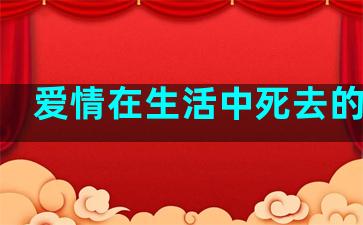 爱情在生活中死去的